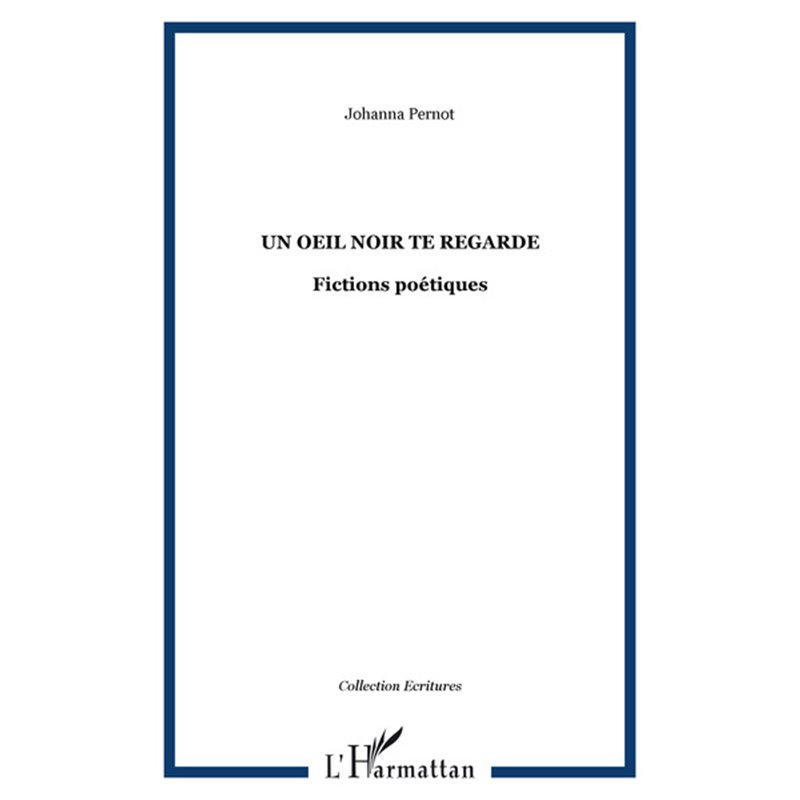 Johanna Pernot

UN OEIL NOIR TE REGARDE

Fictions poétiques

Collection Ecritures

L'Harmattan